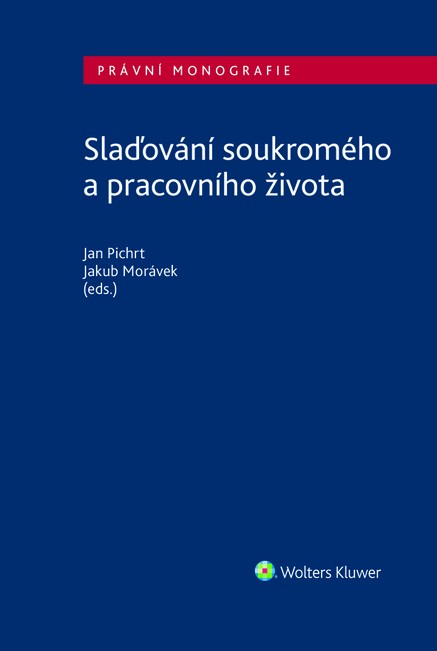 PRÁVNÍ MONOGRAFIE

Slaďování soukromého a pracovního života

Jan Pichrt
Jakub Morávek
(eds.)

Wolters Kluwer